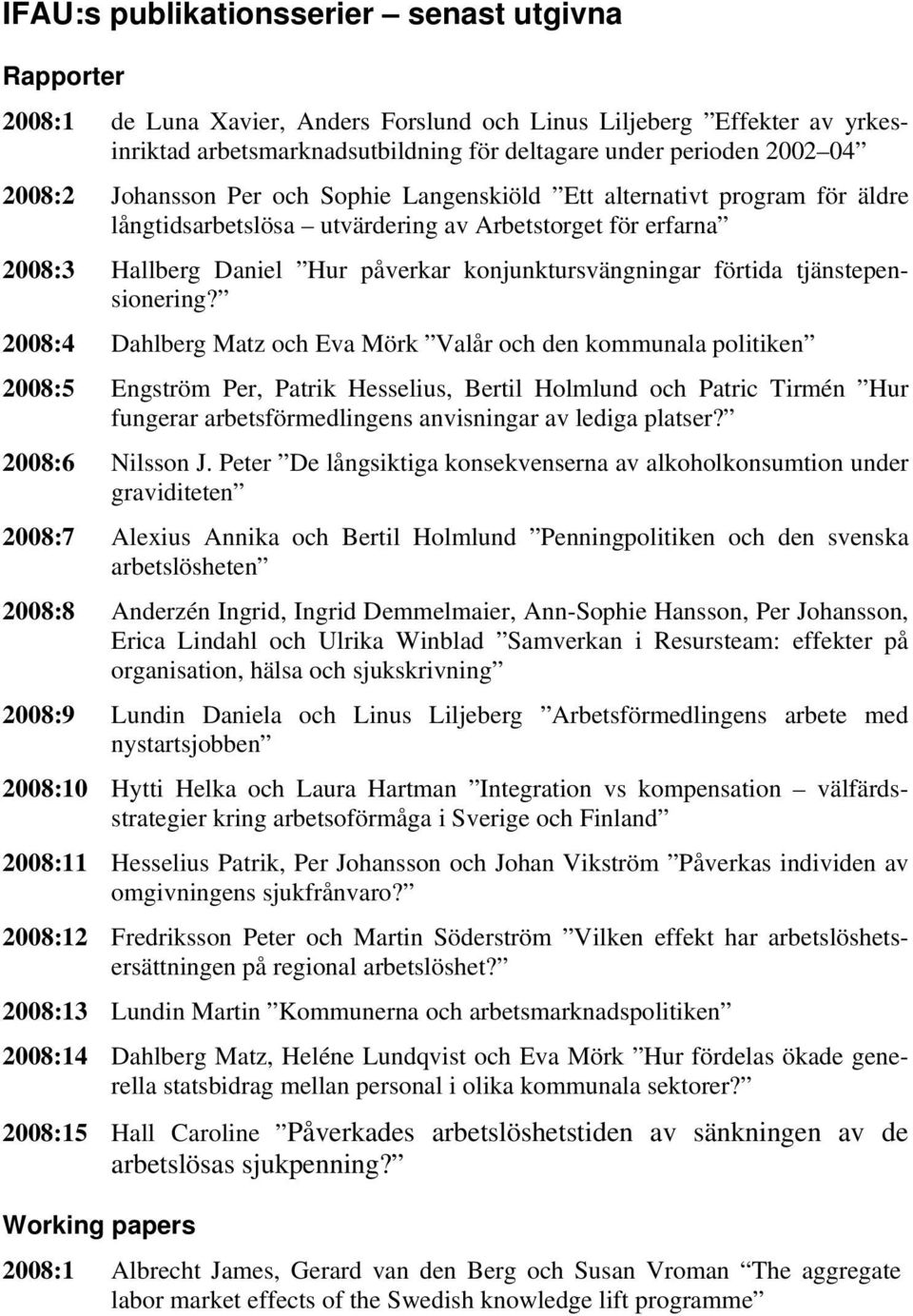 IFAU:s publikationsserier – senast utgivna

Rapporter

2008:1 de Luna Xavier, Anders Forslund och Linus Liljeberg ”Effekter av yrkesinriktad arbetsmarknadsutbildning för deltagare under perioden 2002–04”

2008:2 Johansson Per och Sophie Langenskiöld ”Ett alternativt program för äldre långtidsarbetslösa – utvärdering av Arbetstorget för erfarna”

2008:3 Hallberg Daniel ”Hur påverkar konjunktursvängningar förtida tjänstepensionering?”

2008:4 Dahlberg Matz och Eva Mörk ”Valår och den kommunala politiken”

2008:5 Engström Per, Patrik Hesselius, Bertil Holmlund och Patric Tirmén ”Hur fungerar arbetsförmedlingens anvisningar av lediga platser?”

2008:6 Nilsson J. Peter ”De långsiktiga konsekvenserna av alkoholkonsumtion under graviditeten”

2008:7 Alexius Annika och Bertil Holmlund ”Penningpolitiken och den svenska arbetslösheten”

2008:8 Anderzén Ingrid, Ingrid Demmelmaier, Ann-Sophie Hansson, Per Johansson, Erica Lindahl och Ulrika Winblad ”Samverkan i Resursteam: effekter på organisation, hälsa och sjukskrivning”

2008:9 Lundin Daniela och Linus Liljeberg ”Arbetsförmedlingens arbete med nystartsjobben”

2008:10 Hytti Helka och Laura Hartman ”Integration vs kompensation – välfärdsstrategier kring arbetsoförmåga i Sverige och Finland”

2008:11 Hesselius Patrik, Per Johansson och Johan Vikström ”Påverkas individen av omgivningens sjukfrånvaro?”

2008:12 Fredriksson Peter och Martin Söderström ”Vilken effekt har arbetslöshetsersättningen på regional arbetslöshet?”

2008:13 Lundin Martin ”Kommunerna och arbetsmarknadspolitiken”

2008:14 Dahlberg Matz, Heléne Lundqvist och Eva Mörk ”Hur fördelas ökade generella statsbidrag mellan personal i olika kommunala sektorer?”

2008:15 Hall Caroline ”Påverkades arbetslöshetstiden av sänkningen av de arbetslösas sjukpenning?”

Working papers

2008:1 Albrecht James, Gerard van den Berg och Susan Vroman “The aggregate labor market effects of the Swedish knowledge lift programme”